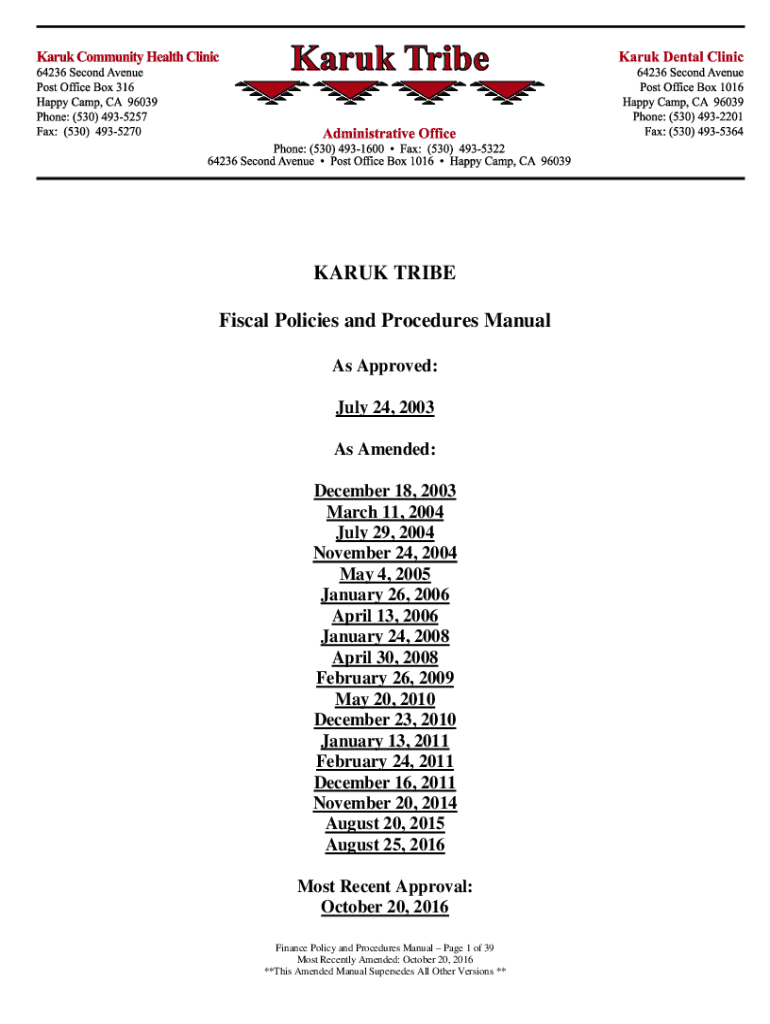 Karuk Community Health Clinic
64236 Second Avenue
Post Office Box 316
Happy Camp, CA 96039
Phone: (530) 493-5257
Fax: (530) 493-5270

Karuk Tribe

Administrative Office
Phone: (530) 493-1600 • Fax: (530) 493-5322
64236 Second Avenue • Post Office Box 1016 • Happy Camp, CA 96039

Karuk Dental Clinic
64236 Second Avenue
Post Office Box 1016
Happy Camp, CA 96039
Phone: (530) 493-2201
Fax: (530) 493-5364

KARUK TRIBE

Fiscal Policies and Procedures Manual

As Approved:

July 24, 2003

As Amended:

December 18, 2003
March 11, 2004
July 29, 2004
November 24, 2004
May 4, 2005
January 26, 2006
April 13, 2006
January 24, 2008
April 30, 2008
February 26, 2009
May 20, 2010
December 23, 2010
January 13, 2011
February 24, 2011
December 16, 2011
November 20, 2014
August 20, 2015
August 25, 2016

Most Recent Approval:
October 20, 2016

Finance Policy and Procedures Manual – Page 1 of 39
Most Recently Amended: October 20, 2016
**This Amended Manual Supersedes All Other Versions **